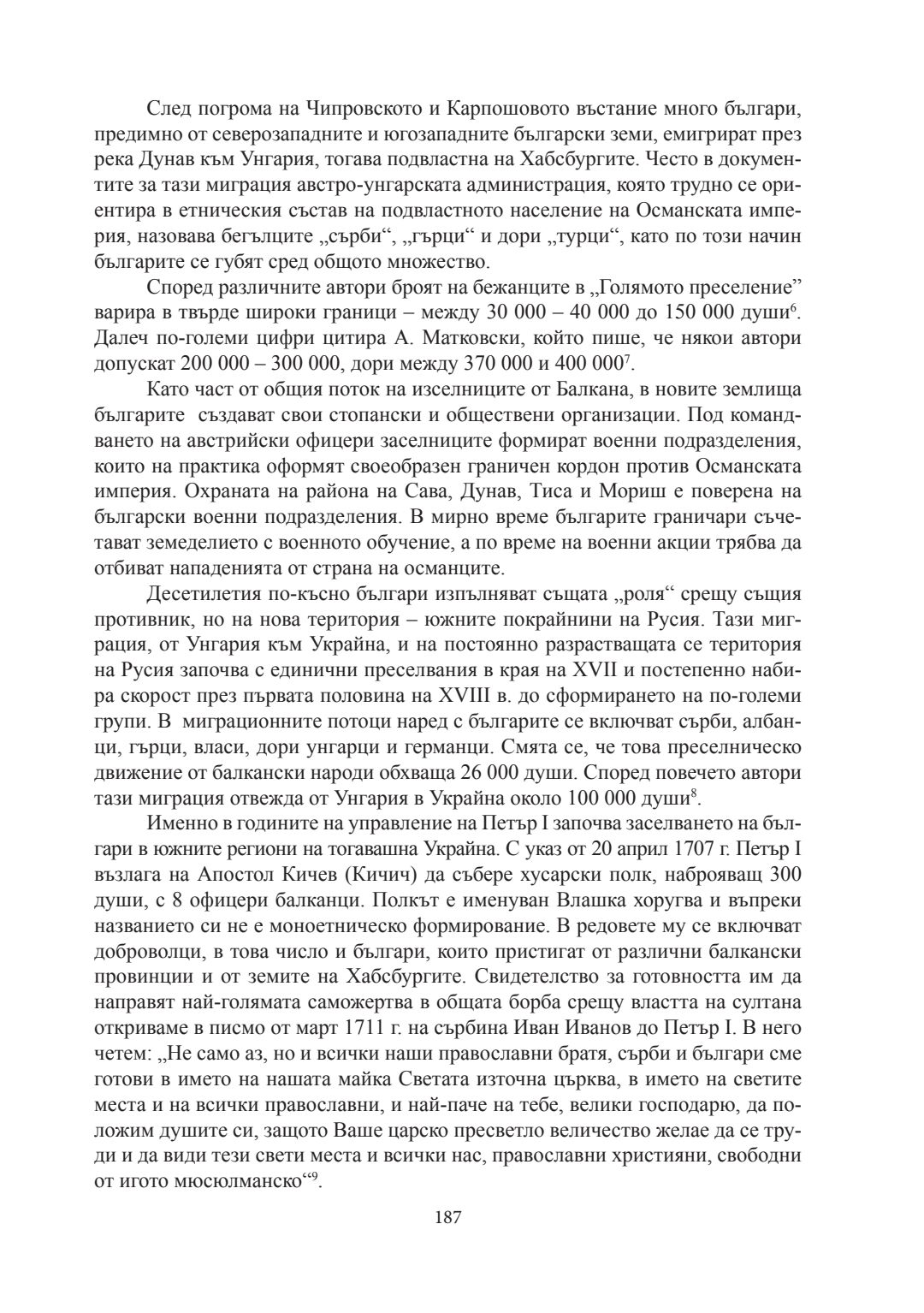 След погрома на Чипровското и Карпошовото въстание много българи, предимно от северозападните и югозападните български земи, емигрират през река Дунав към Унгария, тогава подвластна на Хабсбургите. Често в документите за тази миграция австро-унгарската администрация, която трудно се ориентира в етническия състав на подвластното население на Османската империя, назовава бегълците „сърби“, „гърци“ и дори „турци“, като по този начин българите се губят сред общото множество.

Според различните автори броят на бежанците в „Голямото преселение” варира в твърде широки граници – между 30 000 – 40 000 до 150 000 души$^6$. Далеч по-големи цифри цитира А. Матковски, който пише, че някои автори допускат 200 000 – 300 000, дори между 370 000 и 400 000$^7$.

Като част от общия поток на изселниците от Балкана, в новите землища българите създават свои стопански и обществени организации. Под командването на австрийски офицери заселниците формират военни подразделения, които на практика оформят своеобразен граничен кордон против Османската империя. Охраната на района на Сава, Дунав, Тиса и Мориш е поверена на български военни подразделения. В мирно време българите граничари съчетават земеделието с военното обучение, а по време на военни акции трябва да отбиват нападенията от страна на османците.

Десетилетия по-късно българи изпълняват същата „роля“ срещу същия противник, но на нова територия – южните покрайнини на Русия. Тази миграция, от Унгария към Украйна, и на постоянно разрастващата се територия на Русия започва с единични преселвания в края на XVII и постепенно набира скорост през първата половина на XVIII в. до сформирането на по-големи групи. В миграционните потоци наред с българите се включват сърби, албанци, гърци, власи, дори унгарци и германци. Смята се, че това преселническо движение от балкански народи обхваща 26 000 души. Според повечето автори тази миграция отвежда от Унгария в Украйна около 100 000 души$^8$.

Именно в годините на управление на Петър I започва заселването на българи в южните региони на тогавашна Украйна. С указ от 20 април 1707 г. Петър I възлага на Апостол Кичев (Кичич) да събере хусарски полк, наброяващ 300 души, с 8 офицери балканци. Полкът е именуван Влашка хоругва и въпреки названието си не е моноетническо формирование. В редовете му се включват доброволци, в това число и българи, които пристигат от различни балкански провинции и от земите на Хабсбургите. Свидетелство за готовността им да направят най-голямата саможертва в общата борба срещу властта на султана откриваме в писмо от март 1711 г. на сърбина Иван Иванов до Петър I. В него четем: „Не само аз, но и всички наши православни братя, сърби и българи сме готови в името на нашата майка Светата източна църква, в името на светите места и на всички православни, и най-паче на тебе, велики господарю, да положим душите си, защото Ваше царско пресветло величество желае да се труди и да види тези свети места и всички нас, православни християни, свободни от игото мюсюлманско“$^9$.

187